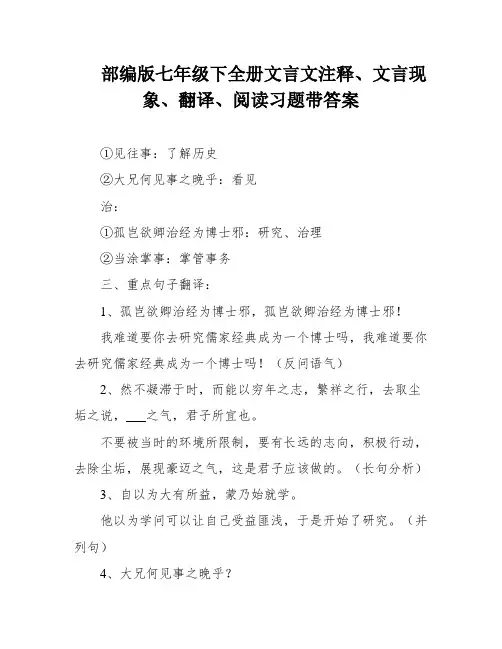 部编版七年级下全册文言文注释、文言现象、翻译、阅读习题带答案

①见往事：了解历史

②大兄何见事之晚乎：看见

治：

①孤岂欲卿治经为博士邪：研究、治理

②当涂掌事：掌管事务

三、重点句子翻译：

1、孤岂欲卿治经为博士邪，孤岂欲卿治经为博士邪！

我难道要你去研究儒家经典成为一个博士吗，我难道要你去研究儒家经典成为一个博士吗！（反问语气）

2、然不凝滞于时，而能以穷年之志，繁祥之行，去取尘垢之说，___之气，君子所宜也。

不要被当时的环境所限制，要有长远的志向，积极行动，去除尘垢，展现豪迈之气，这是君子应该做的。（长句分析）

3、自以为大有所益，蒙乃始就学。

他以为学问可以让自己受益匪浅，于是开始了研究。（并列句）

4、大兄何见事之晚乎？